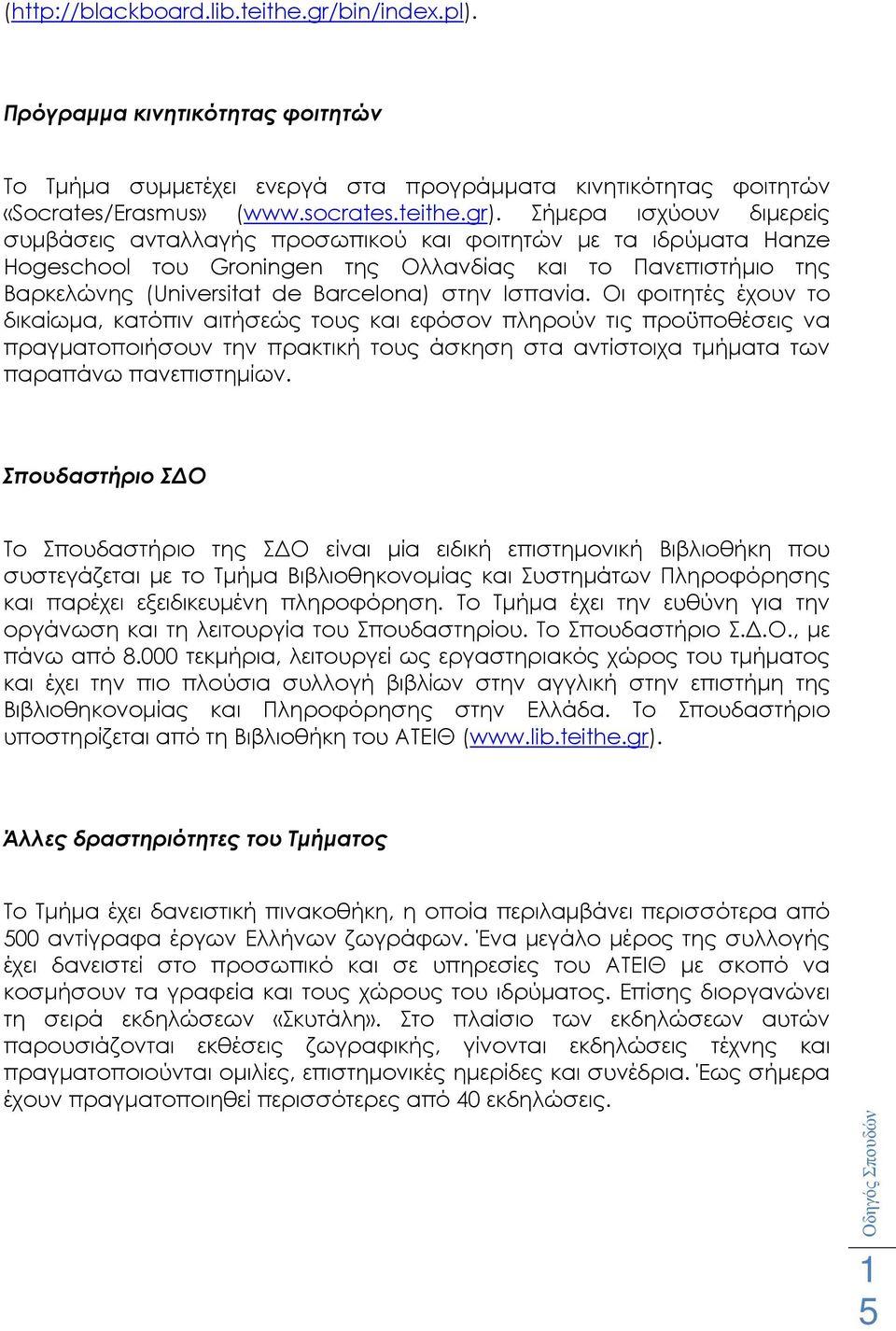 (http://blackboard.lib.teithe.gr/bin/index.pl).

Πρόγραμμα κινητικότητας φοιτητών

Το Τμήμα συμμετέχει ενεργά στα προγράμματα κινητικότητας φοιτητών «Socrates/Erasmus» (www.socrates.teithe.gr). Σήμερα ισχύουν διμερείς συμβάσεις ανταλλαγής προσωπικού και φοιτητών με τα ιδρύματα Hanze Hogeschool του Groningen της Ολλανδίας και το Πανεπιστήμιο της Βαρκελώνης (Universitat de Barcelona) στην Ισπανία. Οι φοιτητές έχουν το δικαίωμα, κατόπιν αιτήσεώς τους και εφόσον πληρούν τις προϋποθέσεις να πραγματοποιήσουν την πρακτική τους άσκηση στα αντίστοιχα τμήματα των παραπάνω πανεπιστημίων.

Σπουδαστήριο ΣΔΟ

Το Σπουδαστήριο της ΣΔΟ είναι μία ειδική επιστημονική Βιβλιοθήκη που συστεγάζεται με το Τμήμα Βιβλιοθηκονομίας και Συστημάτων Πληροφόρησης και παρέχει εξειδικευμένη πληροφόρηση. Το Τμήμα έχει την ευθύνη για την οργάνωση και τη λειτουργία του Σπουδαστηρίου. Το Σπουδαστήριο Σ.Δ.Ο., με πάνω από 8.000 τεκμήρια, λειτουργεί ως εργαστηριακός χώρος του τμήματος και έχει την πιο πλούσια συλλογή βιβλίων στην αγγλική στην επιστήμη της Βιβλιοθηκονομίας και Πληροφόρησης στην Ελλάδα. Το Σπουδαστήριο υποστηρίζεται από τη Βιβλιοθήκη του ΑΤΕΙΘ (www.lib.teithe.gr).

Άλλες δραστηριότητες του Τμήματος

Το Τμήμα έχει δανειστική πινακοθήκη, η οποία περιλαμβάνει περισσότερα από 500 αντίγραφα έργων Ελλήνων ζωγράφων. Ένα μεγάλο μέρος της συλλογής έχει δανειστεί στο προσωπικό και σε υπηρεσίες του ΑΤΕΙΘ με σκοπό να κοσμήσουν τα γραφεία και τους χώρους του ιδρύματος. Επίσης διοργανώνει τη σειρά εκδηλώσεων «Σκυτάλη». Στο πλαίσιο των εκδηλώσεων αυτών παρουσιάζονται εκθέσεις ζωγραφικής, γίνονται εκδηλώσεις τέχνης και πραγματοποιούνται ομιλίες, επιστημονικές ημερίδες και συνέδρια. Έως σήμερα έχουν πραγματοποιηθεί περισσότερες από 40 εκδηλώσεις.

Οδηγός Σπουδών
15